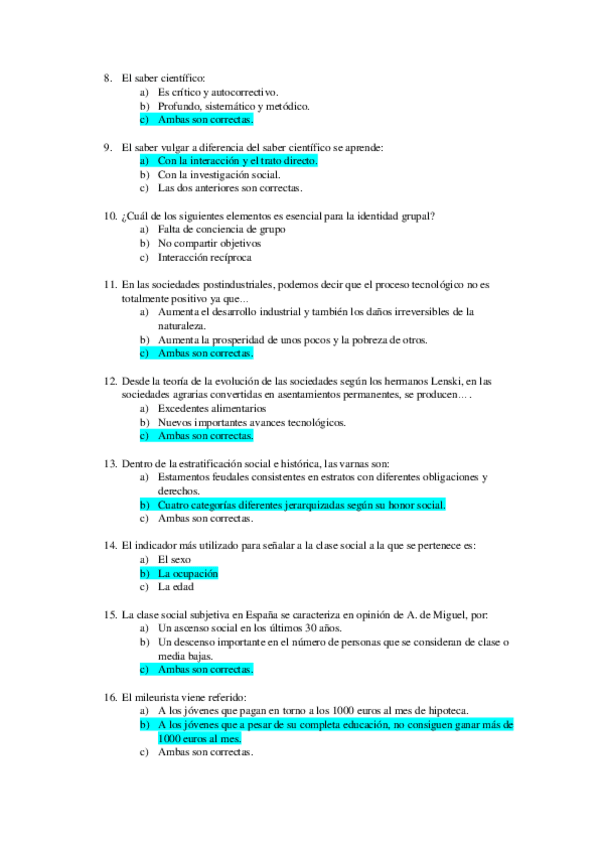 8. El saber científico:
a) Es crítico y autocorrectivo.
b) Profundo, sistemático y metódico.
c) Ambas son correctas.

9. El saber vulgar a diferencia del saber científico se aprende:
a) Con la interacción y el trato directo.
b) Con la investigación social.
c) Las dos anteriores son correctas.

10. ¿Cuál de los siguientes elementos es esencial para la identidad grupal?
a) Falta de conciencia de grupo
b) No compartir objetivos
c) Interacción recíproca

11. En las sociedades postindustriales, podemos decir que el proceso tecnológico no es totalmente positivo ya que…
a) Aumenta el desarrollo industrial y también los daños irreversibles de la naturaleza.
b) Aumenta la prosperidad de unos pocos y la pobreza de otros.
c) Ambas son correctas.

12. Desde la teoría de la evolución de las sociedades según los hermanos Lenski, en las sociedades agrarias convertidas en asentamientos permanentes, se producen… .
a) Excedentes alimentarios
b) Nuevos importantes avances tecnológicos.
c) Ambas son correctas.

13. Dentro de la estratificación social e histórica, las varnas son:
a) Estamentos feudales consistentes en estratos con diferentes obligaciones y derechos.
b) Cuatro categorías diferentes jerarquizadas según su honor social.
c) Ambas son correctas.

14. El indicador más utilizado para señalar a la clase social a la que se pertenece es:
a) El sexo
b) La ocupación
c) La edad

15. La clase social subjetiva en España se caracteriza en opinión de A. de Miguel, por:
a) Un ascenso social en los últimos 30 años.
b) Un descenso importante en el número de personas que se consideran de clase o media bajas.
c) Ambas son correctas.

16. El mileurista viene referido:
a) A los jóvenes que pagan en torno a los 1000 euros al mes de hipoteca.
b) A los jóvenes que a pesar de su completa educación, no consiguen ganar más de 1000 euros al mes.
c) Ambas son correctas.